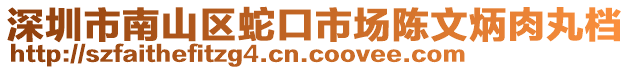 深圳市南山区蛇口市场陈文炳肉丸档
http://szfaithefitzg4.cn.coovee.com